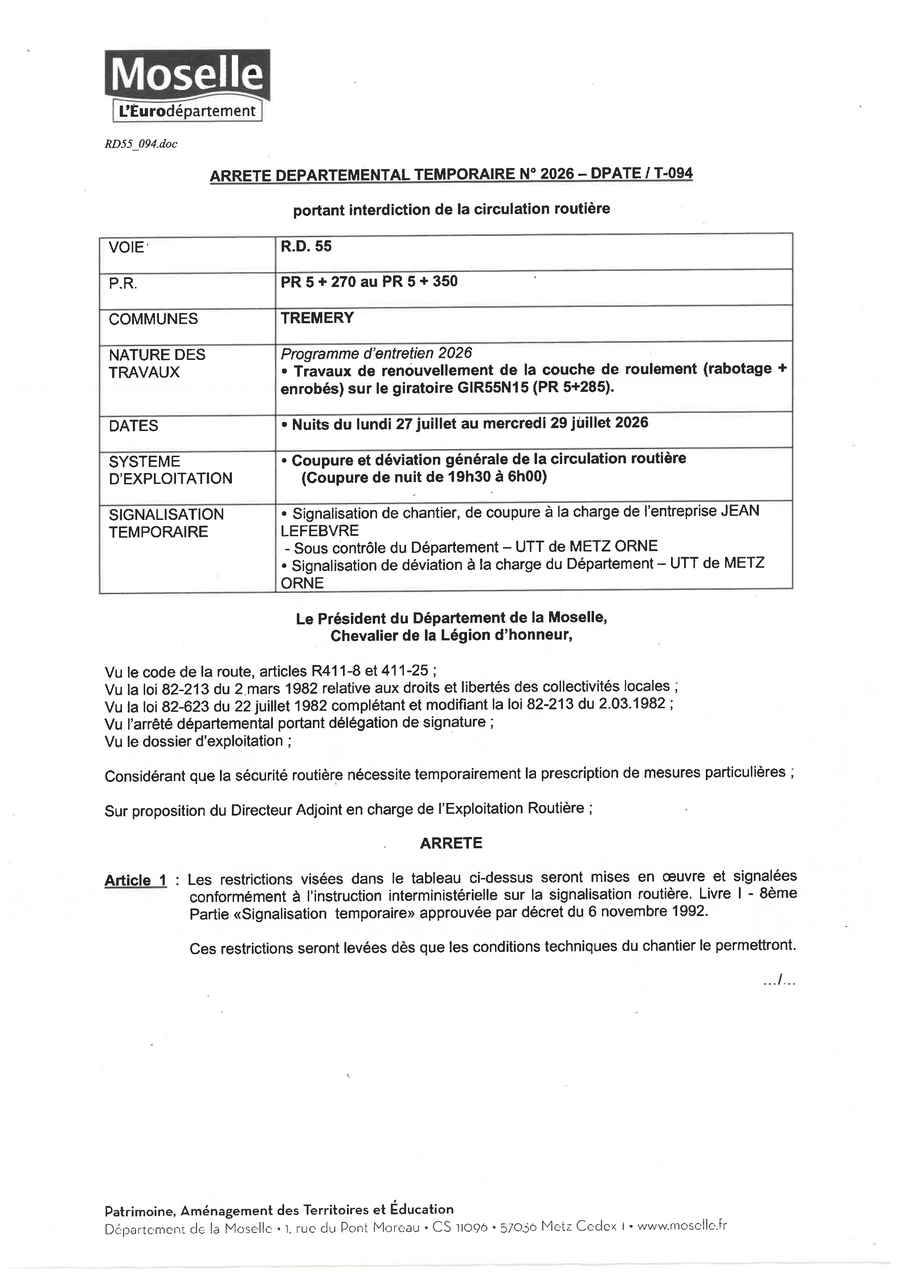 Moselle
L'Eurodépartement

RD55_094.doc

ARRETE DEPARTEMENTAL TEMPORAIRE N° 2026 – DPATE / T-094

portant interdiction de la circulation routière

| VOIE | R.D. 55 |
|---|---|
| P.R. | PR 5 + 270 au PR 5 + 350 |
| COMMUNES | TREMERY |
| NATURE DES TRAVAUX | Programme d'entretien 2026 • Travaux de renouvellement de la couche de roulement (rabotage + enrobés) sur le giratoire GIR55N15 (PR 5+285). |
| DATES | • Nuits du lundi 27 juillet au mercredi 29 juillet 2026 |
| SYSTEME D'EXPLOITATION | • Coupure et déviation générale de la circulation routière (Coupure de nuit de 19h30 à 6h00) |
| SIGNALISATION TEMPORAIRE | • Signalisation de chantier, de coupure à la charge de l'entreprise JEAN LEFEBVRE - Sous contrôle du Département – UTT de METZ ORNE • Signalisation de déviation à la charge du Département – UTT de METZ ORNE |

Le Président du Département de la Moselle,
Chevalier de la Légion d'honneur,

Vu le code de la route, articles R411-8 et 411-25 ;
Vu la loi 82-213 du 2 mars 1982 relative aux droits et libertés des collectivités locales ;
Vu la loi 82-623 du 22 juillet 1982 complétant et modifiant la loi 82-213 du 2.03.1982 ;
Vu l'arrêté départemental portant délégation de signature ;
Vu le dossier d'exploitation ;

Considérant que la sécurité routière nécessite temporairement la prescription de mesures particulières ;

Sur proposition du Directeur Adjoint en charge de l'Exploitation Routière ;

ARRETE

Article 1 : Les restrictions visées dans le tableau ci-dessus seront mises en œuvre et signalées conformément à l'instruction interministérielle sur la signalisation routière. Livre I - 8ème Partie «Signalisation temporaire» approuvée par décret du 6 novembre 1992.

Ces restrictions seront levées dès que les conditions techniques du chantier le permettront.

.../...

Patrimoine, Aménagement des Territoires et Éducation
Département de la Moselle • 1, rue du Pont Moreau • CS 11096 • 57036 Metz Cedex 1 • www.moselle.fr